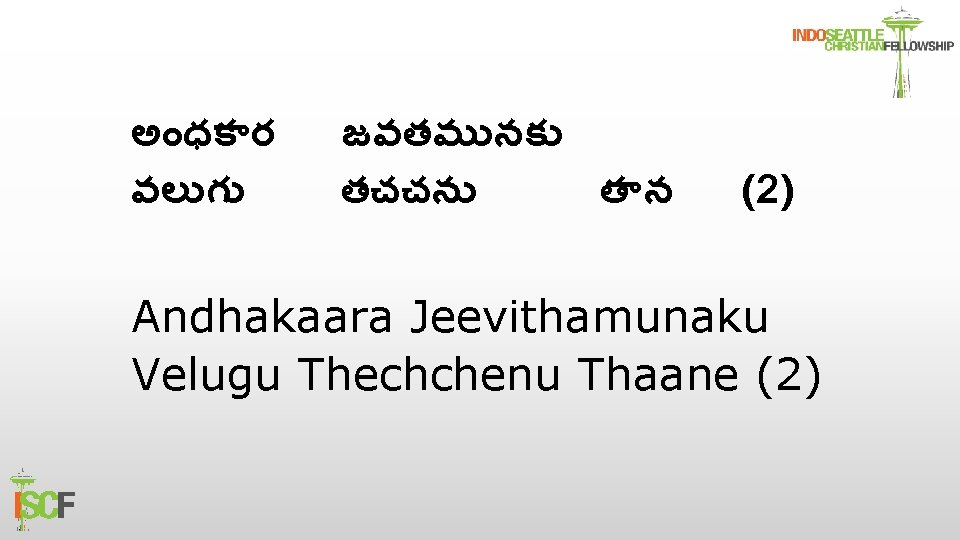 INDOSEATTLE CHRISTIANFELLOWSHIP

అంధకార జవతమునకు
వలుగు తచచను తాన (2)

Andhakaara Jeevithamunaku
Velugu Thechchenu Thaane (2)

ISCF